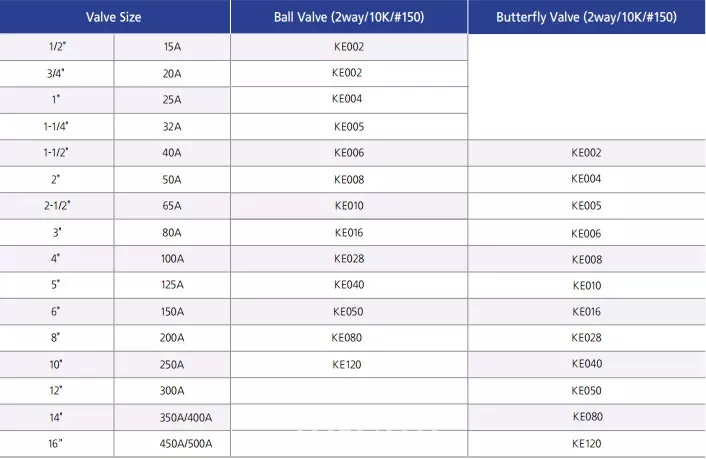 | Valve Size | | Ball Valve (2way/10K/#150) | Butterfly Valve (2way/10K/#150) |
|---|---|---|---|
| 1/2" | 15A | KE002 | |
| 3/4" | 20A | KE002 | |
| 1" | 25A | KE004 | |
| 1-1/4" | 32A | KE005 | |
| 1-1/2" | 40A | KE006 | KE002 |
| 2" | 50A | KE008 | KE004 |
| 2-1/2" | 65A | KE010 | KE005 |
| 3" | 80A | KE016 | KE006 |
| 4" | 100A | KE028 | KE008 |
| 5" | 125A | KE040 | KE010 |
| 6" | 150A | KE050 | KE016 |
| 8" | 200A | KE080 | KE028 |
| 10" | 250A | KE120 | KE040 |
| 12" | 300A | | KE050 |
| 14" | 350A/400A | | KE080 |
| 16" | 450A/500A | | KE120 |